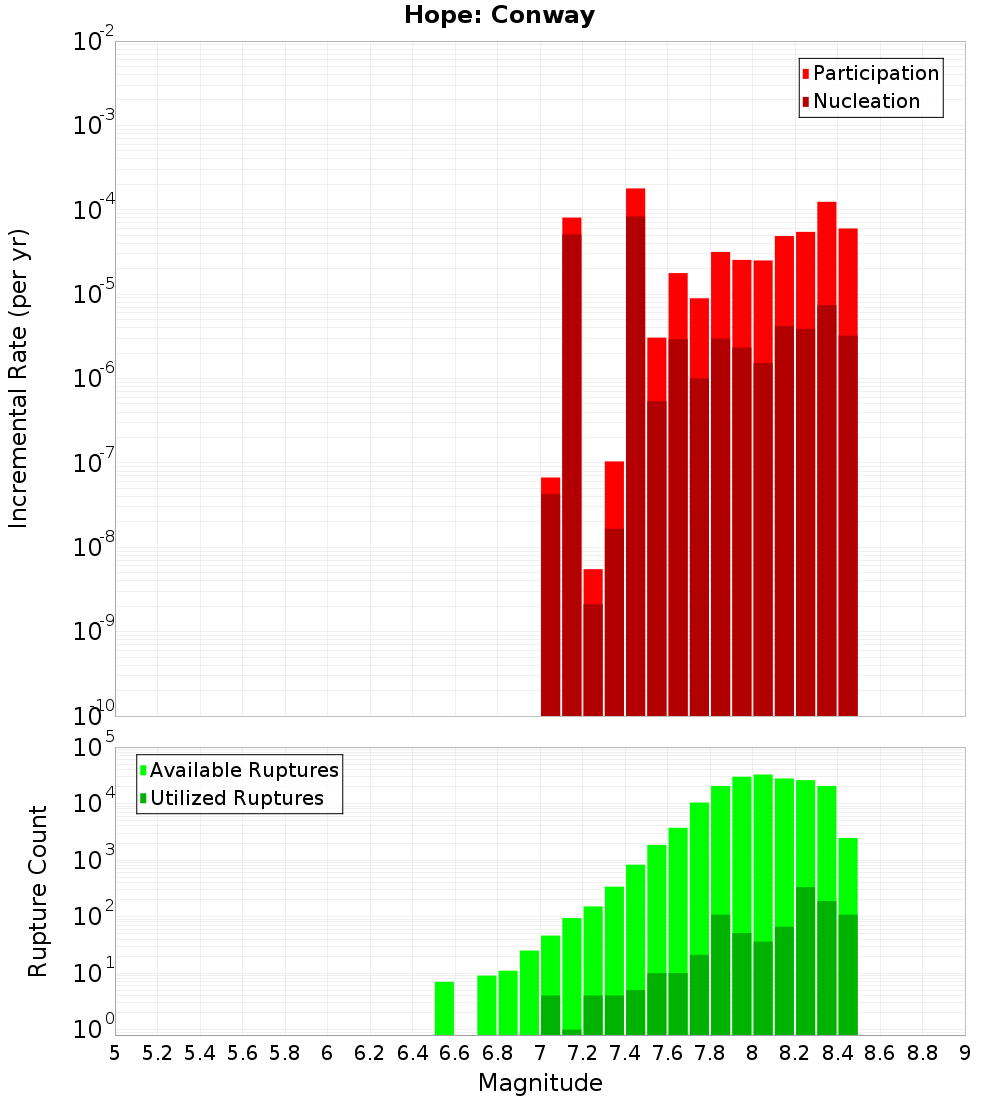 Hope: Conway

Participation
Nucleation

Incremental Rate (per yr)

$10^{-2}$
$10^{-3}$
$10^{-4}$
$10^{-5}$
$10^{-6}$
$10^{-7}$
$10^{-8}$
$10^{-9}$
$10^{-10}$

Available Ruptures
Utilized Ruptures

Rupture Count

$10^{5}$
$10^{4}$
$10^{3}$
$10^{2}$
$10^{1}$
$10^{0}$

5 5.2 5.4 5.6 5.8 6 6.2 6.4 6.6 6.8 7 7.2 7.4 7.6 7.8 8 8.2 8.4 8.6 8.8 9

Magnitude